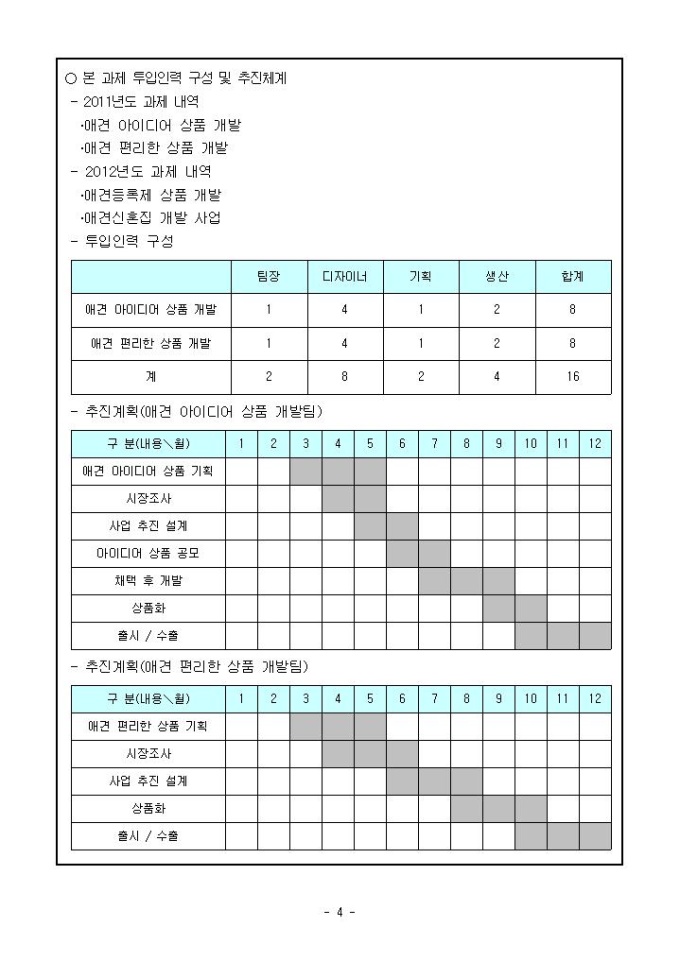 ○ 본 과제 투입인력 구성 및 추진체계

- 2011년도 과제 내역

·애견 아이디어 상품 개발

·애견 편리한 상품 개발

- 2012년도 과제 내역

·애견등록제 상품 개발

·애견신혼집 개발 사업

- 투입인력 구성

| | 팀장 | 디자이너 | 기획 | 생산 | 합계 |
|---|---|---|---|---|---|
| 애견 아이디어 상품 개발 | 1 | 4 | 1 | 2 | 8 |
| 애견 편리한 상품 개발 | 1 | 4 | 1 | 2 | 8 |
| 계 | 2 | 8 | 2 | 4 | 16 |

- 추진계획(애견 아이디어 상품 개발팀)

| 구 분(내용\월) | 1 | 2 | 3 | 4 | 5 | 6 | 7 | 8 | 9 | 10 | 11 | 12 |
|---|---|---|---|---|---|---|---|---|---|---|---|---|
| 애견 아이디어 상품 기획 | | | | | | | | | | | | |
| 시장조사 | | | | | | | | | | | | |
| 사업 추진 설계 | | | | | | | | | | | | |
| 아이디어 상품 공모 | | | | | | | | | | | | |
| 채택 후 개발 | | | | | | | | | | | | |
| 상품화 | | | | | | | | | | | | |
| 출시 / 수출 | | | | | | | | | | | | |

- 추진계획(애견 편리한 상품 개발팀)

| 구 분(내용\월) | 1 | 2 | 3 | 4 | 5 | 6 | 7 | 8 | 9 | 10 | 11 | 12 |
|---|---|---|---|---|---|---|---|---|---|---|---|---|
| 애견 편리한 상품 기획 | | | | | | | | | | | | |
| 시장조사 | | | | | | | | | | | | |
| 사업 추진 설계 | | | | | | | | | | | | |
| 상품화 | | | | | | | | | | | | |
| 출시 / 수출 | | | | | | | | | | | | |

- 4 -